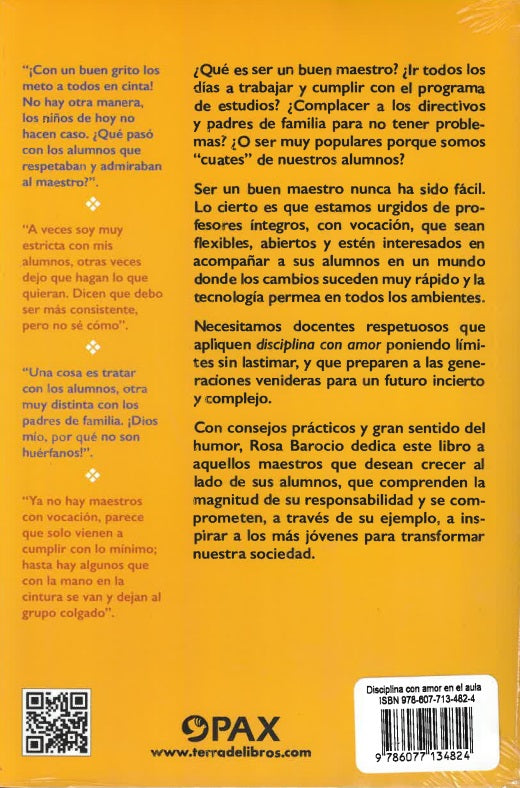 "¡Con un buen grito los meto a todos en cinta! No hay otra manera, los niños de hoy no hacen caso. ¿Qué pasó con los alumnos que respetaban y admiraban al maestro?".

"A veces soy muy estricta con mis alumnos, otras veces dejo que hagan lo que quieran. Dicen que debo ser más consistente, pero no sé cómo".

"Una cosa es tratar con los alumnos, otra muy distinta con los padres de familia. ¡Dios mío, por qué no son huérfanos!".

"Ya no hay maestros con vocación, parece que solo vienen a cumplir con lo mínimo; hasta hay algunos que con la mano en la cintura se van y dejan al grupo colgado".

¿Qué es ser un buen maestro? ¿Ir todos los días a trabajar y cumplir con el programa de estudios? ¿Complacer a los directivos y padres de familia para no tener problemas? ¿O ser muy populares porque somos "cuates" de nuestros alumnos?

Ser un buen maestro nunca ha sido fácil. Lo cierto es que estamos urgidos de profesores íntegros, con vocación, que sean flexibles, abiertos y estén interesados en acompañar a sus alumnos en un mundo donde los cambios suceden muy rápido y la tecnología permea en todos los ambientes.

Necesitamos docentes respetuosos que apliquen disciplina con amor poniendo límites sin lastimar, y que preparen a las generaciones venideras para un futuro incierto y complejo.

Con consejos prácticos y gran sentido del humor, Rosa Barocio dedica este libro a aquellos maestros que desean crecer al lado de sus alumnos, que comprenden la magnitud de su responsabilidad y se comprometen, a través de su ejemplo, a inspirar a los más jóvenes para transformar nuestra sociedad.

PAX
www.terradelibros.com

Disciplina con amor en el aula
ISBN 978-607-713-482-4
9 786077 134824